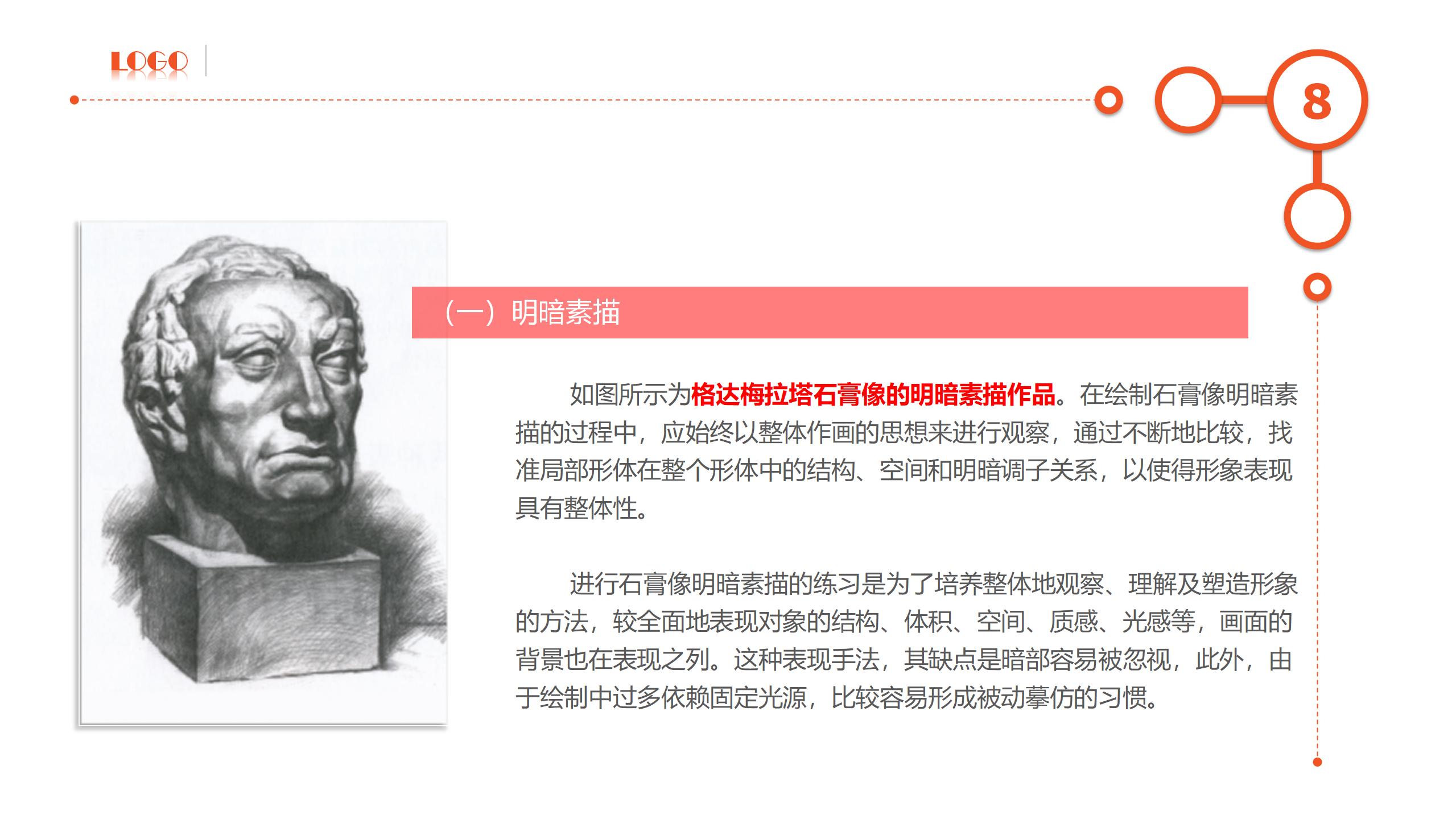 LOGO

8

（一）明暗素描

如图所示为格达梅拉塔石膏像的明暗素描作品。在绘制石膏像明暗素描的过程中，应始终以整体作画的思想来进行观察，通过不断地比较，找准局部形体在整个形体中的结构、空间和明暗调子关系，以使得形象表现具有整体性。

进行石膏像明暗素描的练习是为了培养整体地观察、理解及塑造形象的方法，较全面地表现对象的结构、体积、空间、质感、光感等，画面的背景也在表现之列。这种表现手法，其缺点是暗部容易被忽视，此外，由于绘制中过多依赖固定光源，比较容易形成被动摹仿的习惯。